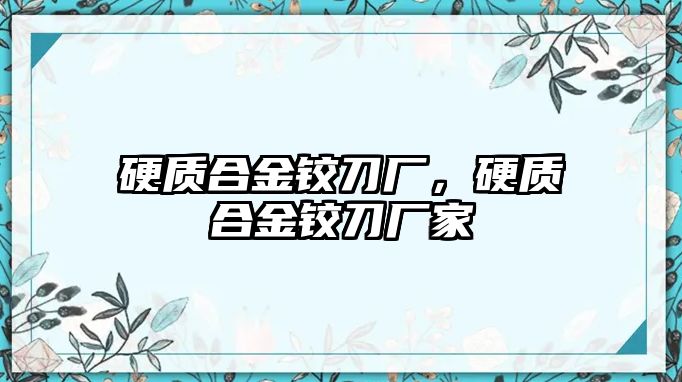 硬质合金铰刀厂，硬质合金铰刀厂家